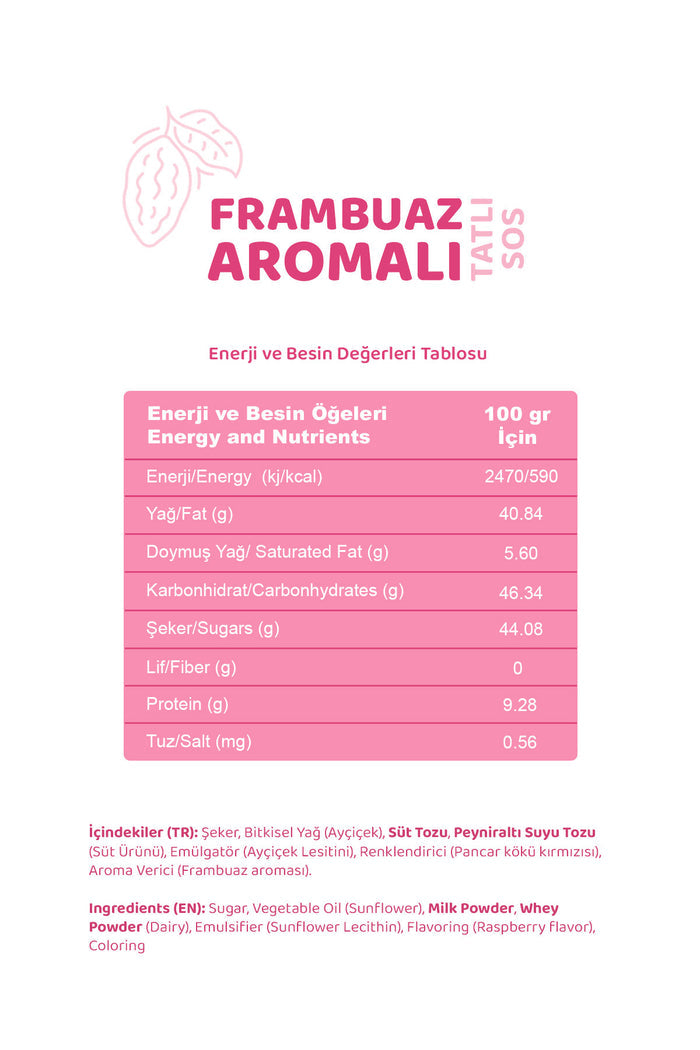 FRAMBUAZ AROMALI

TATLI SOS

Enerji ve Besin Değerleri Tablosu

| Enerji ve Besin Öğeleri Energy and Nutrients | 100 gr İçin |
|---|---|
| Enerji/Energy (kj/kcal) | 2470/590 |
| Yağ/Fat (g) | 40.84 |
| Doymuş Yağ/ Saturated Fat (g) | 5.60 |
| Karbonhidrat/Carbonhydrates (g) | 46.34 |
| Şeker/Sugars (g) | 44.08 |
| Lif/Fiber (g) | 0 |
| Protein (g) | 9.28 |
| Tuz/Salt (mg) | 0.56 |

İçindekiler (TR): Şeker, Bitkisel Yağ (Ayçiçek), Süt Tozu, Peyniraltı Suyu Tozu (Süt Ürünü), Emülgatör (Ayçiçek Lesitini), Renklendirici (Pancar kökü kırmızısı), Aroma Verici (Frambuaz aroması).

Ingredients (EN): Sugar, Vegetable Oil (Sunflower), Milk Powder, Whey Powder (Dairy), Emulsifier (Sunflower Lecithin), Flavoring (Raspberry flavor), Coloring